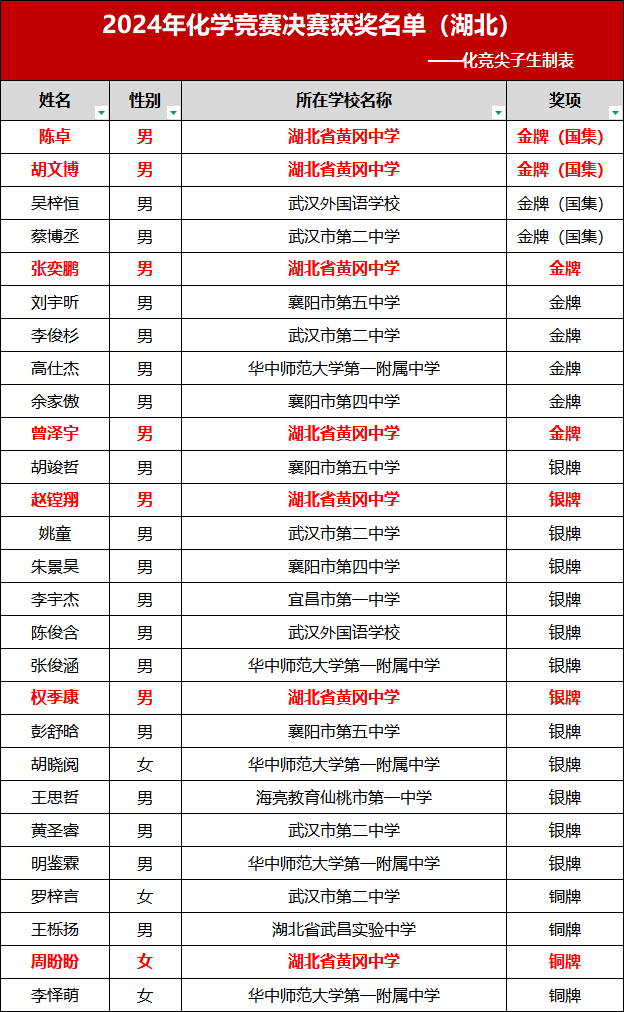 2024年化学竞赛决赛获奖名单（湖北）

——化竞尖子生制表

| 姓名 | 性别 | 所在学校名称 | 奖项 |
|---|---|---|---|
| 陈卓 | 男 | 湖北省黄冈中学 | 金牌（国集） |
| 胡文博 | 男 | 湖北省黄冈中学 | 金牌（国集） |
| 吴梓恒 | 男 | 武汉外国语学校 | 金牌（国集） |
| 蔡博丞 | 男 | 武汉市第二中学 | 金牌（国集） |
| 张奕鹏 | 男 | 湖北省黄冈中学 | 金牌 |
| 刘宇昕 | 男 | 襄阳市第五中学 | 金牌 |
| 李俊杉 | 男 | 武汉市第二中学 | 金牌 |
| 高仕杰 | 男 | 华中师范大学第一附属中学 | 金牌 |
| 余家傲 | 男 | 襄阳市第四中学 | 金牌 |
| 曾泽宇 | 男 | 湖北省黄冈中学 | 金牌 |
| 胡竣哲 | 男 | 襄阳市第五中学 | 银牌 |
| 赵镗翔 | 男 | 湖北省黄冈中学 | 银牌 |
| 姚童 | 男 | 武汉市第二中学 | 银牌 |
| 朱景昊 | 男 | 襄阳市第四中学 | 银牌 |
| 李宇杰 | 男 | 宜昌市第一中学 | 银牌 |
| 陈俊含 | 男 | 武汉外国语学校 | 银牌 |
| 张俊涵 | 男 | 华中师范大学第一附属中学 | 银牌 |
| 权季康 | 男 | 湖北省黄冈中学 | 银牌 |
| 彭舒晗 | 男 | 襄阳市第五中学 | 银牌 |
| 胡晓阅 | 女 | 华中师范大学第一附属中学 | 银牌 |
| 王思哲 | 男 | 海亮教育仙桃市第一中学 | 银牌 |
| 黄圣睿 | 男 | 武汉市第二中学 | 银牌 |
| 明鉴霖 | 男 | 华中师范大学第一附属中学 | 银牌 |
| 罗梓言 | 女 | 武汉市第二中学 | 铜牌 |
| 王栎扬 | 男 | 湖北省武昌实验中学 | 铜牌 |
| 周盼盼 | 女 | 湖北省黄冈中学 | 铜牌 |
| 李怿萌 | 女 | 华中师范大学第一附属中学 | 铜牌 |